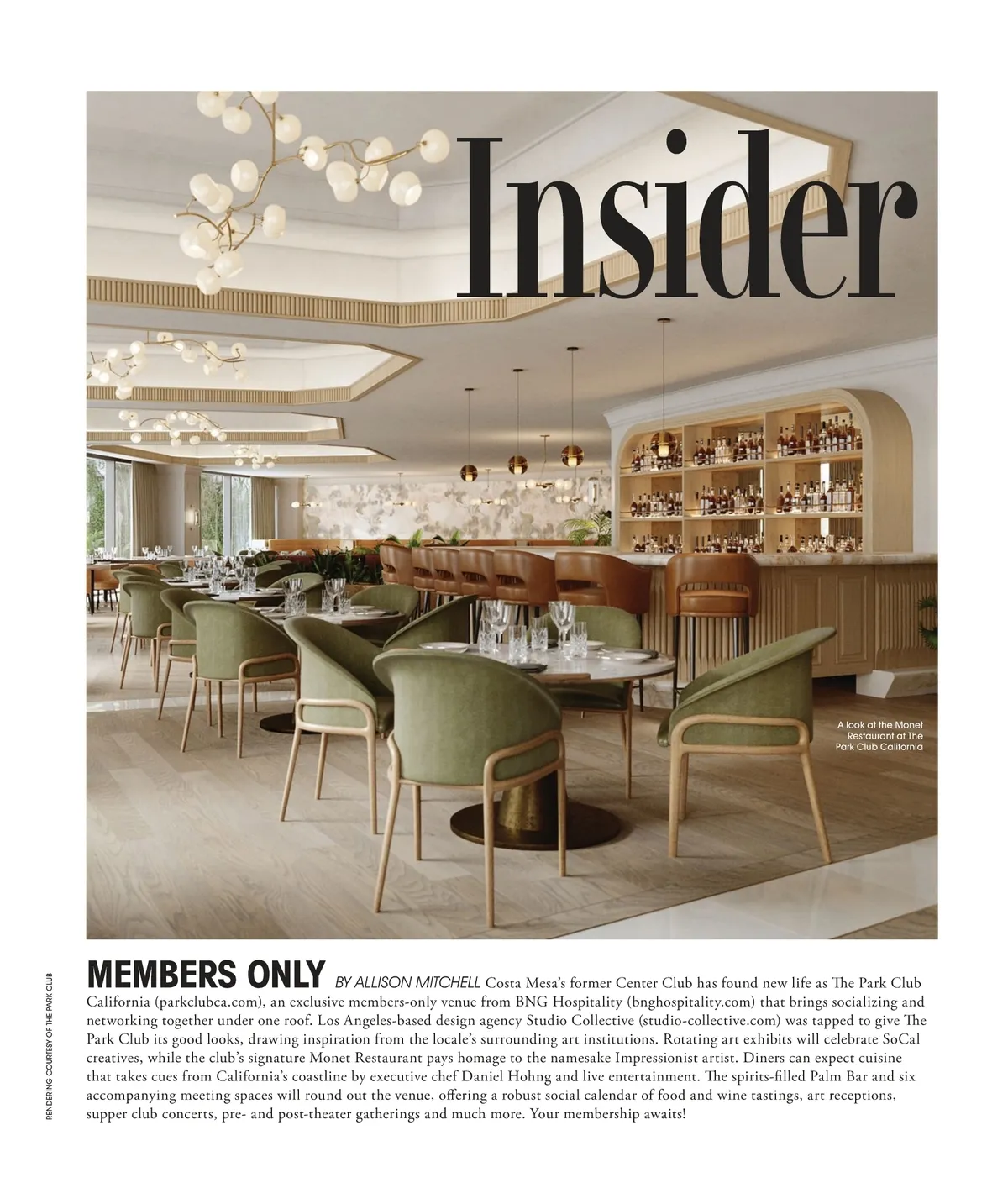 Insider

A look at the Monet Restaurant at The Park Club California

RENDERING COURTESY OF THE PARK CLUB

MEMBERS ONLY BY ALLISON MITCHELL Costa Mesa's former Center Club has found new life as The Park Club California (parkclubca.com), an exclusive members-only venue from BNG Hospitality (bnghospitality.com) that brings socializing and networking together under one roof. Los Angeles-based design agency Studio Collective (studio-collective.com) was tapped to give The Park Club its good looks, drawing inspiration from the locale's surrounding art institutions. Rotating art exhibits will celebrate SoCal creatives, while the club's signature Monet Restaurant pays homage to the namesake Impressionist artist. Diners can expect cuisine that takes cues from California's coastline by executive chef Daniel Hohng and live entertainment. The spirits-filled Palm Bar and six accompanying meeting spaces will round out the venue, offering a robust social calendar of food and wine tastings, art receptions, supper club concerts, pre- and post-theater gatherings and much more. Your membership awaits!